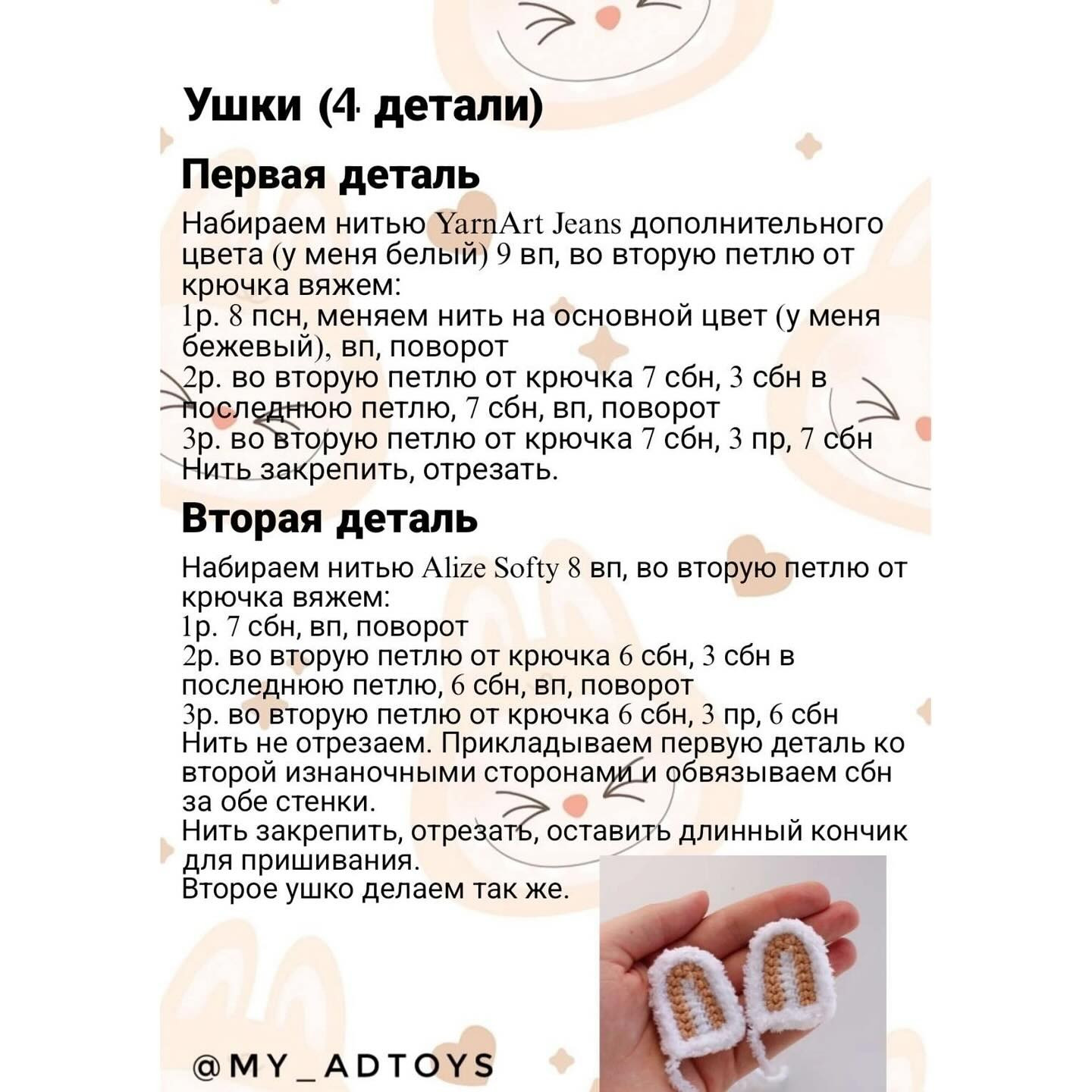 Ушки (4 детали)

Первая деталь

Набираем нитью YarnArt Jeans дополнительного цвета (у меня белый) 9 вп, во вторую петлю от крючка вяжем:
1р. 8 псн, меняем нить на основной цвет (у меня бежевый), вп, поворот
2р. во вторую петлю от крючка 7 сбн, 3 сбн в последнюю петлю, 7 сбн, вп, поворот
3р. во вторую петлю от крючка 7 сбн, 3 пр, 7 сбн
Нить закрепить, отрезать.

Вторая деталь

Набираем нитью Alize Softy 8 вп, во вторую петлю от крючка вяжем:
1р. 7 сбн, вп, поворот
2р. во вторую петлю от крючка 6 сбн, 3 сбн в последнюю петлю, 6 сбн, вп, поворот
3р. во вторую петлю от крючка 6 сбн, 3 пр, 6 сбн
Нить не отрезаем. Прикладываем первую деталь ко второй изнаночными сторонами и обвязываем сбн за обе стенки.
Нить закрепить, отрезать, оставить длинный кончик для пришивания.
Второе ушко делаем так же.

@MY_ADTOYS